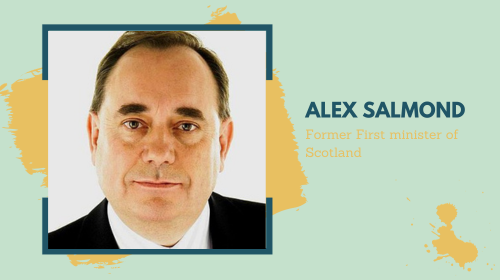 ALEX SALMOND

Former First minister of Scotland